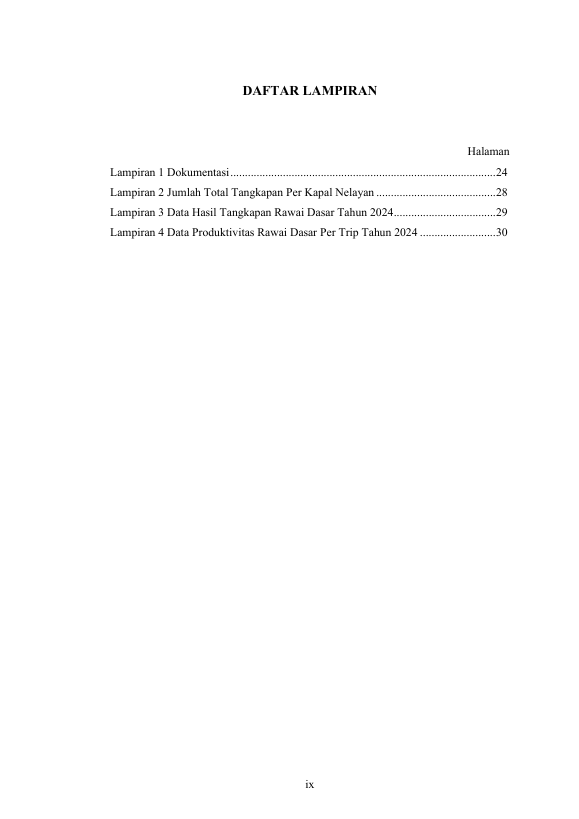 DAFTAR LAMPIRAN

Halaman

Lampiran 1 Dokumentasi 24

Lampiran 2 Jumlah Total Tangkapan Per Kapal Nelayan 28

Lampiran 3 Data Hasil Tangkapan Rawai Dasar Tahun 2024 29

Lampiran 4 Data Produktivitas Rawai Dasar Per Trip Tahun 2024 30

ix